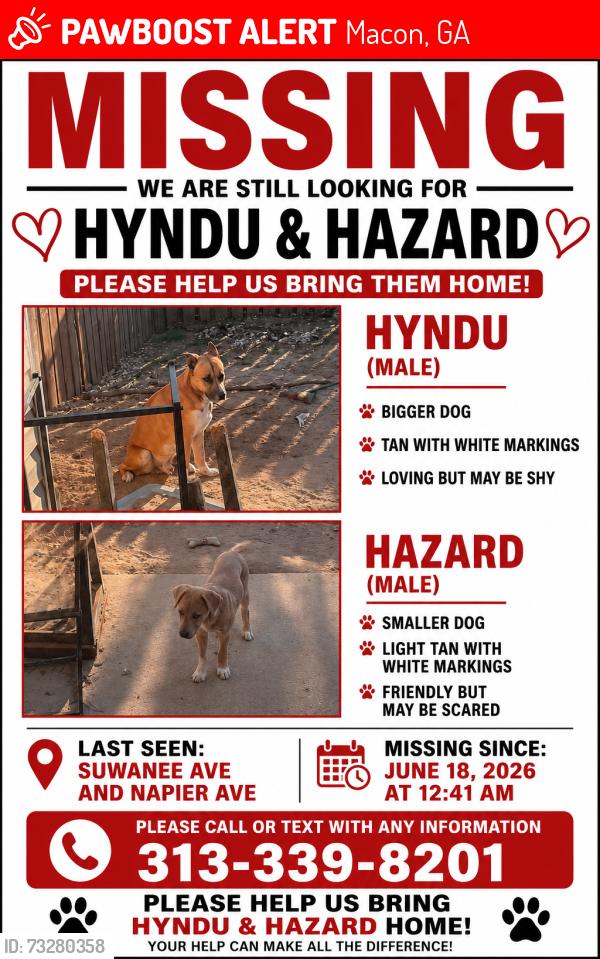 PAWBOOST ALERT Macon, GA

MISSING

WE ARE STILL LOOKING FOR

HYNDU & HAZARD

PLEASE HELP US BRING THEM HOME!

HYNDU
(MALE)

BIGGER DOG

TAN WITH WHITE MARKINGS

LOVING BUT MAY BE SHY

HAZARD
(MALE)

SMALLER DOG

LIGHT TAN WITH WHITE MARKINGS

FRIENDLY BUT MAY BE SCARED

LAST SEEN:
SUWANEE AVE AND NAPIER AVE

MISSING SINCE:
JUNE 18, 2026 AT 12:41 AM

PLEASE CALL OR TEXT WITH ANY INFORMATION
313-339-8201

PLEASE HELP US BRING
HYNDU & HAZARD HOME!
YOUR HELP CAN MAKE ALL THE DIFFERENCE!

ID: 73280358